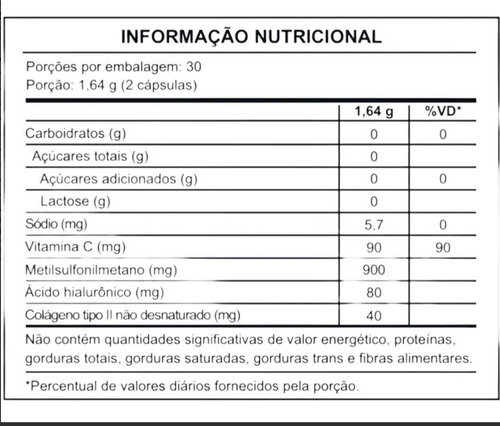 INFORMAÇÃO NUTRICIONAL

Porções por embalagem: 30
Porção: 1,64 g (2 cápsulas)

| | 1,64 g | %VD* |
|---|---|---|
| Carboidratos (g) | 0 | 0 |
| Açúcares totais (g) | 0 | |
| Açúcares adicionados (g) | 0 | 0 |
| Lactose (g) | 0 | |
| Sódio (mg) | 5,7 | 0 |
| Vitamina C (mg) | 90 | 90 |
| Metilsulfonilmetano (mg) | 900 | |
| Ácido hialurônico (mg) | 80 | |
| Colágeno tipo II não desnaturado (mg) | 40 | |

Não contém quantidades significativas de valor energético, proteínas, gorduras totais, gorduras saturadas, gorduras trans e fibras alimentares.

*Percentual de valores diários fornecidos pela porção.